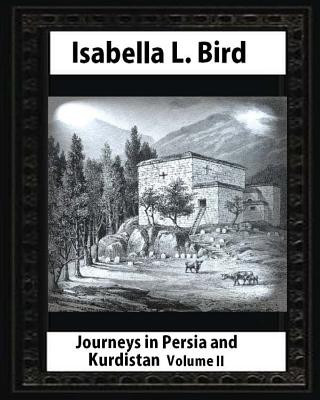 Isabella L. Bird

Journeys in Persia and Kurdistan Volume II